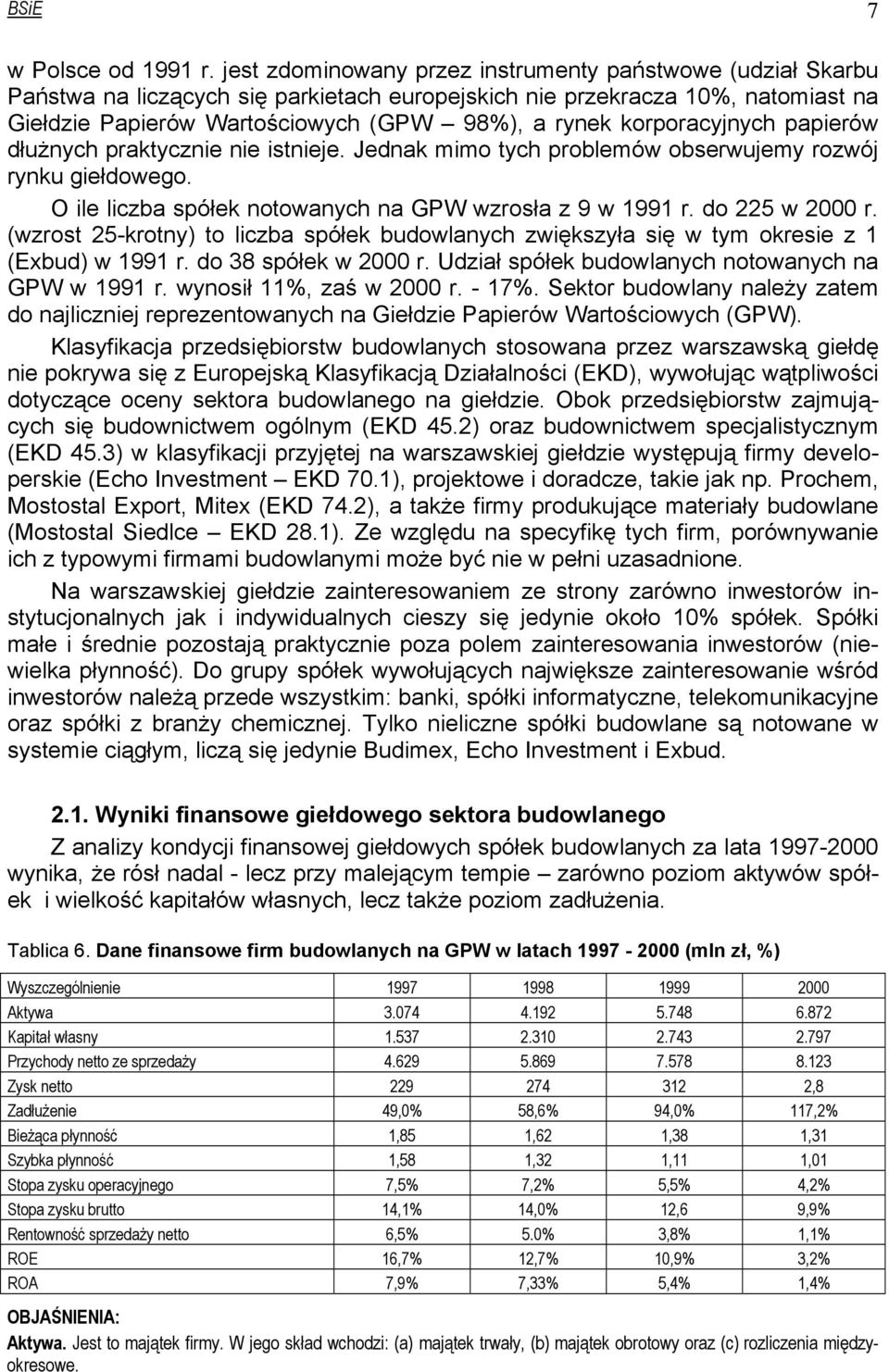 BSiE 7

w Polsce od 1991 r. jest zdominowany przez instrumenty państwowe (udział Skarbu Państwa na liczących się parkietach europejskich nie przekracza 10%, natomiast na Giełdzie Papierów Wartościowych (GPW – 98%), a rynek korporacyjnych papierów dłużnych praktycznie nie istnieje. Jednak mimo tych problemów obserwujemy rozwój rynku giełdowego.

O ile liczba spółek notowanych na GPW wzrosła z 9 w 1991 r. do 225 w 2000 r. (wzrost 25-krotny) to liczba spółek budowlanych zwiększyła się w tym okresie z 1 (Exbud) w 1991 r. do 38 spółek w 2000 r. Udział spółek budowlanych notowanych na GPW w 1991 r. wynosił 11%, zaś w 2000 r. - 17%. Sektor budowlany należy zatem do najliczniej reprezentowanych na Giełdzie Papierów Wartościowych (GPW).

Klasyfikacja przedsiębiorstw budowlanych stosowana przez warszawską giełdę nie pokrywa się z Europejską Klasyfikacją Działalności (EKD), wywołując wątpliwości dotyczące oceny sektora budowlanego na giełdzie. Obok przedsiębiorstw zajmujących się budownictwem ogólnym (EKD 45.2) oraz budownictwem specjalistycznym (EKD 45.3) w klasyfikacji przyjętej na warszawskiej giełdzie występują firmy developerskie (Echo Investment – EKD 70.1), projektowe i doradcze, takie jak np. Prochem, Mostostal Export, Mitex (EKD 74.2), a także firmy produkujące materiały budowlane (Mostostal Siedlce – EKD 28.1). Ze względu na specyfikę tych firm, porównywanie ich z typowymi firmami budowlanymi może być nie w pełni uzasadnione.

Na warszawskiej giełdzie zainteresowaniem ze strony zarówno inwestorów instytucjonalnych jak i indywidualnych cieszy się jedynie około 10% spółek. Spółki małe i średnie pozostają praktycznie poza polem zainteresowania inwestorów (niewielka płynność). Do grupy spółek wywołujących największe zainteresowanie wśród inwestorów należą przede wszystkim: banki, spółki informatyczne, telekomunikacyjne oraz spółki z branży chemicznej. Tylko nieliczne spółki budowlane są notowane w systemie ciągłym, liczą się jedynie Budimex, Echo Investment i Exbud.

2.1. Wyniki finansowe giełdowego sektora budowlanego

Z analizy kondycji finansowej giełdowych spółek budowlanych za lata 1997-2000 wynika, że rósł nadal - lecz przy malejącym tempie – zarówno poziom aktywów spółek i wielkość kapitałów własnych, lecz także poziom zadłużenia.

Tablica 6. Dane finansowe firm budowlanych na GPW w latach 1997 - 2000 (mln zł, %)

| Wyszczególnienie | 1997 | 1998 | 1999 | 2000 |
|---|---|---|---|---|
| Aktywa | 3.074 | 4.192 | 5.748 | 6.872 |
| Kapitał własny | 1.537 | 2.310 | 2.743 | 2.797 |
| Przychody netto ze sprzedaży | 4.629 | 5.869 | 7.578 | 8.123 |
| Zysk netto | 229 | 274 | 312 | 2,8 |
| Zadłużenie | 49,0% | 58,6% | 94,0% | 117,2% |
| Bieżąca płynność | 1,85 | 1,62 | 1,38 | 1,31 |
| Szybka płynność | 1,58 | 1,32 | 1,11 | 1,01 |
| Stopa zysku operacyjnego | 7,5% | 7,2% | 5,5% | 4,2% |
| Stopa zysku brutto | 14,1% | 14,0% | 12,6 | 9,9% |
| Rentowność sprzedaży netto | 6,5% | 5.0% | 3,8% | 1,1% |
| ROE | 16,7% | 12,7% | 10,9% | 3,2% |
| ROA | 7,9% | 7,33% | 5,4% | 1,4% |

OBJAŚNIENIA:
Aktywa. Jest to majątek firmy. W jego skład wchodzi: (a) majątek trwały, (b) majątek obrotowy oraz (c) rozliczenia międzyokresowe.